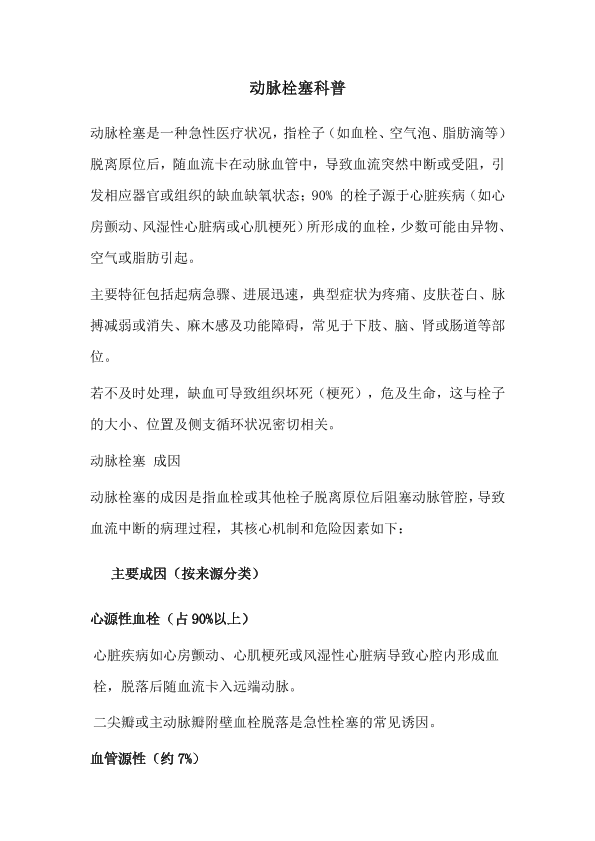 动脉栓塞科普

动脉栓塞是一种急性医疗状况，指栓子（如血栓、空气泡、脂肪滴等）脱离原位后，随血流卡在动脉血管中，导致血流突然中断或受阻，引发相应器官或组织的缺血缺氧状态；90% 的栓子源于心脏疾病（如心房颤动、风湿性心脏病或心肌梗死）所形成的血栓，少数可能由异物、空气或脂肪引起。

主要特征包括起病急骤、进展迅速，典型症状为疼痛、皮肤苍白、脉搏减弱或消失、麻木感及功能障碍，常见于下肢、脑、肾或肠道等部位。

若不及时处理，缺血可导致组织坏死（梗死），危及生命，这与栓子的大小、位置及侧支循环状况密切相关。

动脉栓塞 成因

动脉栓塞的成因是指血栓或其他栓子脱离原位后阻塞动脉管腔，导致血流中断的病理过程，其核心机制和危险因素如下：

主要成因（按来源分类）

心源性血栓（占 90%以上）

心脏疾病如心房颤动、心肌梗死或风湿性心脏病导致心腔内形成血栓，脱落后随血流卡入远端动脉。

二尖瓣或主动脉瓣附壁血栓脱落是急性栓塞的常见诱因。

血管源性（约 7%）